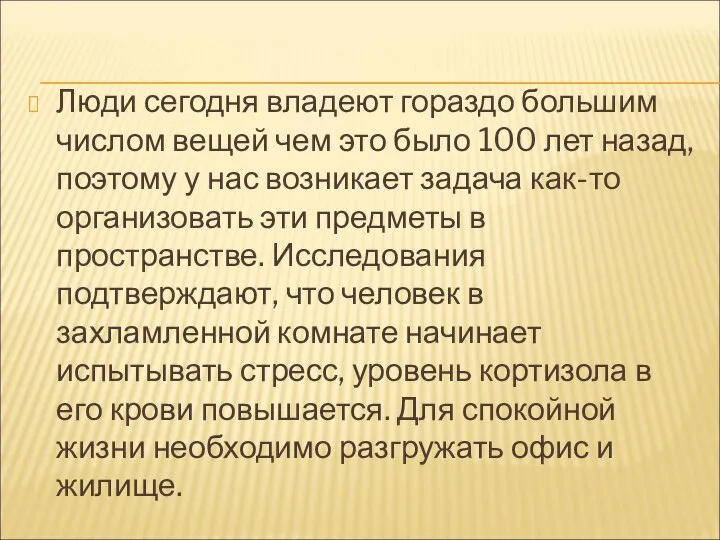 Люди сегодня владеют гораздо большим числом вещей чем это было 100 лет назад, поэтому у нас возникает задача как-то организовать эти предметы в пространстве. Исследования подтверждают, что человек в захламленной комнате начинает испытывать стресс, уровень кортизола в его крови повышается. Для спокойной жизни необходимо разгружать офис и жилище.